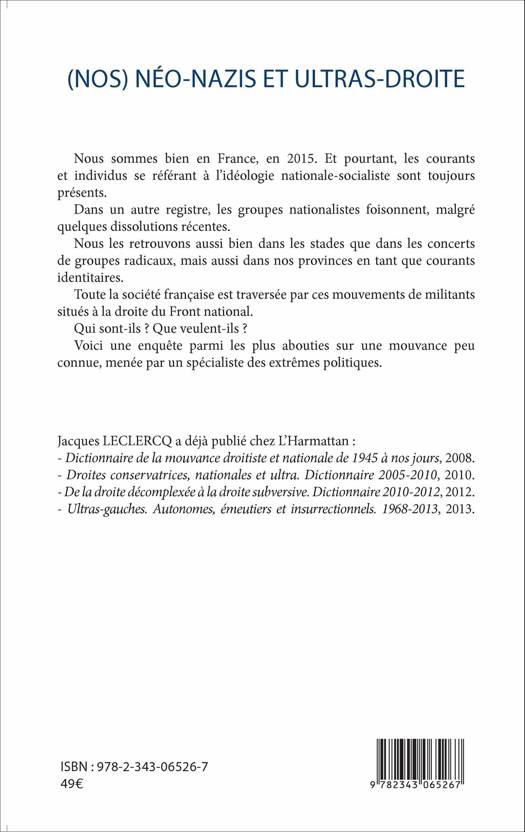 (NOS) NÉO-NAZIS ET ULTRAS-DROITE

Nous sommes bien en France, en 2015. Et pourtant, les courants et individus se référant à l'idéologie nationale-socialiste sont toujours présents.

Dans un autre registre, les groupes nationalistes foisonnent, malgré quelques dissolutions récentes.

Nous les retrouvons aussi bien dans les stades que dans les concerts de groupes radicaux, mais aussi dans nos provinces en tant que courants identitaires.

Toute la société française est traversée par ces mouvements de militants situés à la droite du Front national.

Qui sont-ils ? Que veulent-ils ?

Voici une enquête parmi les plus abouties sur une mouvance peu connue, menée par un spécialiste des extrêmes politiques.

Jacques LECLERCQ a déjà publié chez L'Harmattan :
- Dictionnaire de la mouvance droitiste et nationale de 1945 à nos jours, 2008.
- Droites conservatrices, nationales et ultra. Dictionnaire 2005-2010, 2010.
- De la droite décomplexée à la droite subversive. Dictionnaire 2010-2012, 2012.
- Ultras-gauches. Autonomes, émeutiers et insurrectionnels. 1968-2013, 2013.

ISBN : 978-2-343-06526-7
49€

9 782343 065267